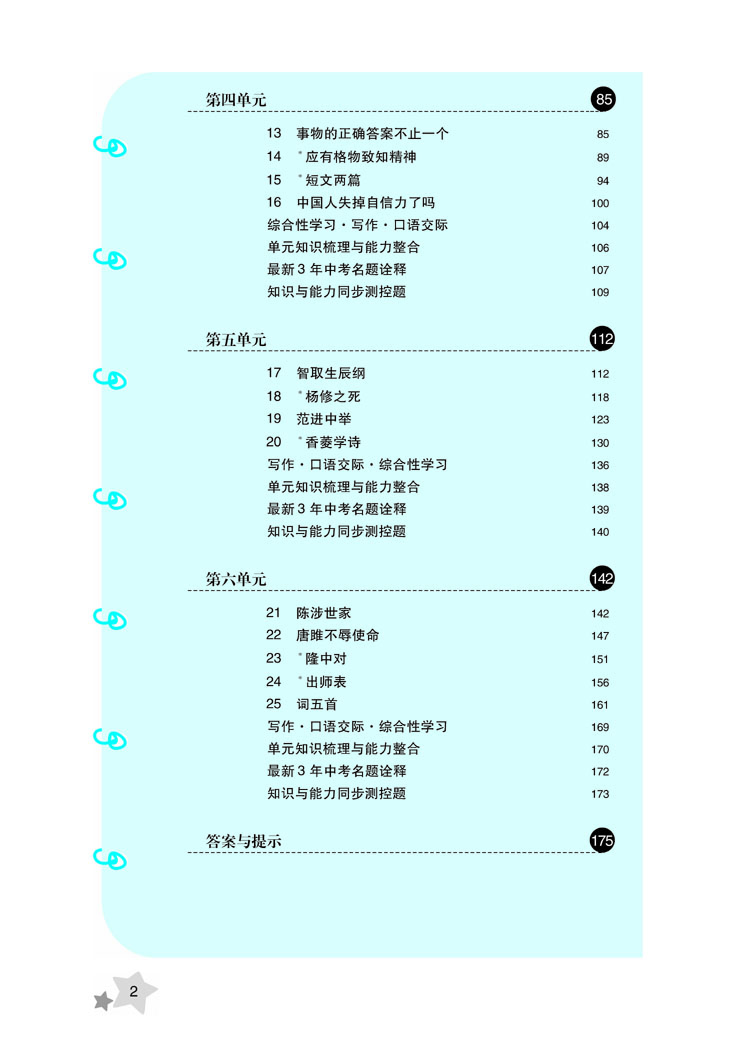 第四单元 85

13 事物的正确答案不止一个 85
14 *应有格物致知精神 89
15 *短文两篇 94
16 中国人失掉自信力了吗 100
综合性学习·写作·口语交际 104
单元知识梳理与能力整合 106
最新3年中考名题诠释 107
知识与能力同步测控题 109

第五单元 112

17 智取生辰纲 112
18 *杨修之死 118
19 范进中举 123
20 *香菱学诗 130
写作·口语交际·综合性学习 136
单元知识梳理与能力整合 138
最新3年中考名题诠释 139
知识与能力同步测控题 140

第六单元 142

21 陈涉世家 142
22 唐雎不辱使命 147
23 *隆中对 151
24 *出师表 156
25 词五首 161
写作·口语交际·综合性学习 169
单元知识梳理与能力整合 170
最新3年中考名题诠释 172
知识与能力同步测控题 173

答案与提示 175

2